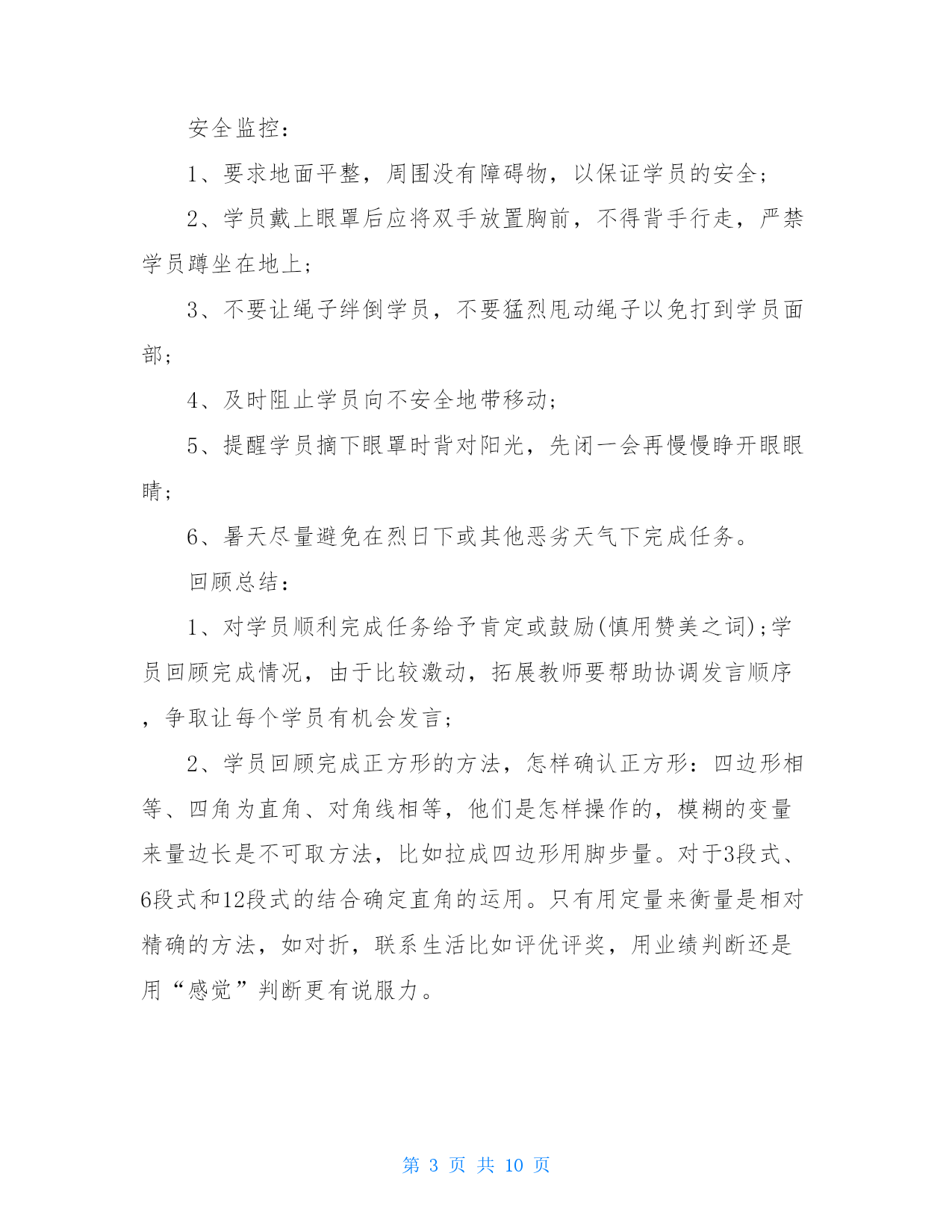 安全监控：

1、要求地面平整，周围没有障碍物，以保证学员的安全；

2、学员戴上眼罩后应将双手放置胸前，不得背手行走，严禁学员蹲坐在地上；

3、不要让绳子绊倒学员，不要猛烈甩动绳子以免打到学员面部；

4、及时阻止学员向不安全地带移动；

5、提醒学员摘下眼罩时背对阳光，先闭一会再慢慢睁开眼眼睛；

6、暑天尽量避免在烈日下或其他恶劣天气下完成任务。

回顾总结：

1、对学员顺利完成任务给予肯定或鼓励(慎用赞美之词)；学员回顾完成情况，由于比较激动，拓展教师要帮助协调发言顺序，争取让每个学员有机会发言；

2、学员回顾完成正方形的方法，怎样确认正方形：四边形相等、四角为直角、对角线相等，他们是怎样操作的，模糊的变量来量边长是不可取方法，比如拉成四边形用脚步量。对于3段式、6段式和12段式的结合确定直角的运用。只有用定量来衡量是相对精确的方法，如对折，联系生活比如评优评奖，用业绩判断还是用“感觉”判断更有说服力。

第 3 页 共 10 页